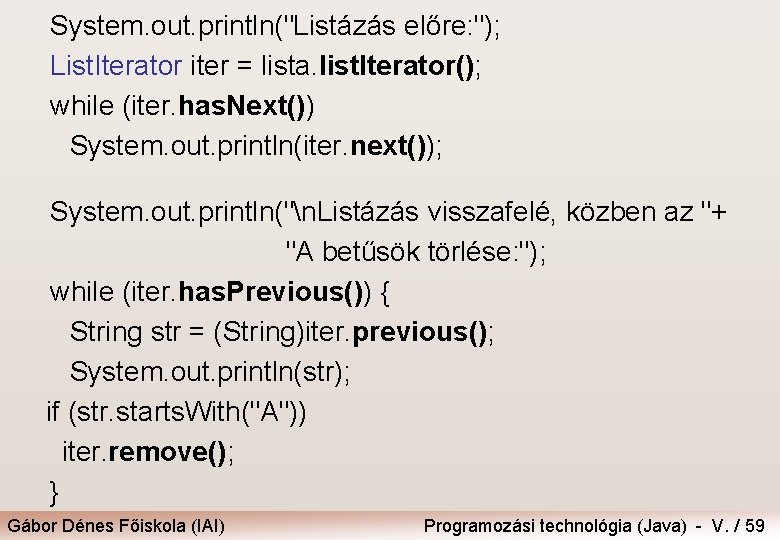 System.out.println("Listázás előre:");
ListIterator iter = lista.listIterator();
while (iter.hasNext())
System.out.println(iter.next());

System.out.println("\nListázás visszafelé, közben az "+
"A betűsök törlése:");
while (iter.hasPrevious()) {
String str = (String)iter.previous();
System.out.println(str);
if (str.startsWith("A"))
iter.remove();
}

Gábor Dénes Főiskola (IAI)

Programozási technológia (Java) - V. / 59